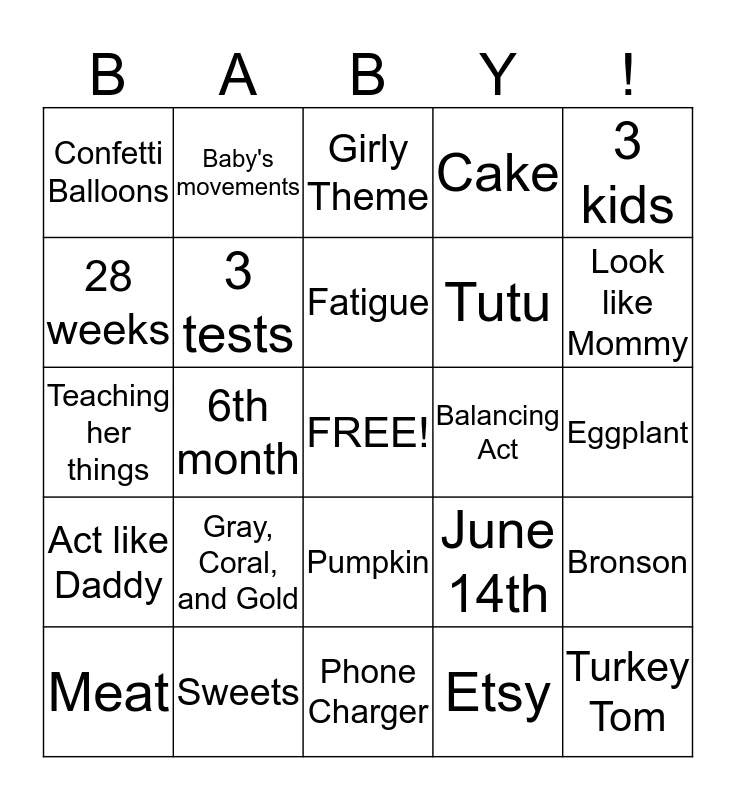 | B | A | B | Y | ! |
|---|---|---|---|---|
| Confetti Balloons | Baby's movements | Girly Theme | Cake | 3 kids |
| 28 weeks | 3 tests | Fatigue | Tutu | Look like Mommy |
| Teaching her things | 6th month | FREE! | Balancing Act | Eggplant |
| Act like Daddy | Gray, Coral, and Gold | Pumpkin | June 14th | Bronson |
| Meat | Sweets | Phone Charger | Etsy | Turkey Tom |